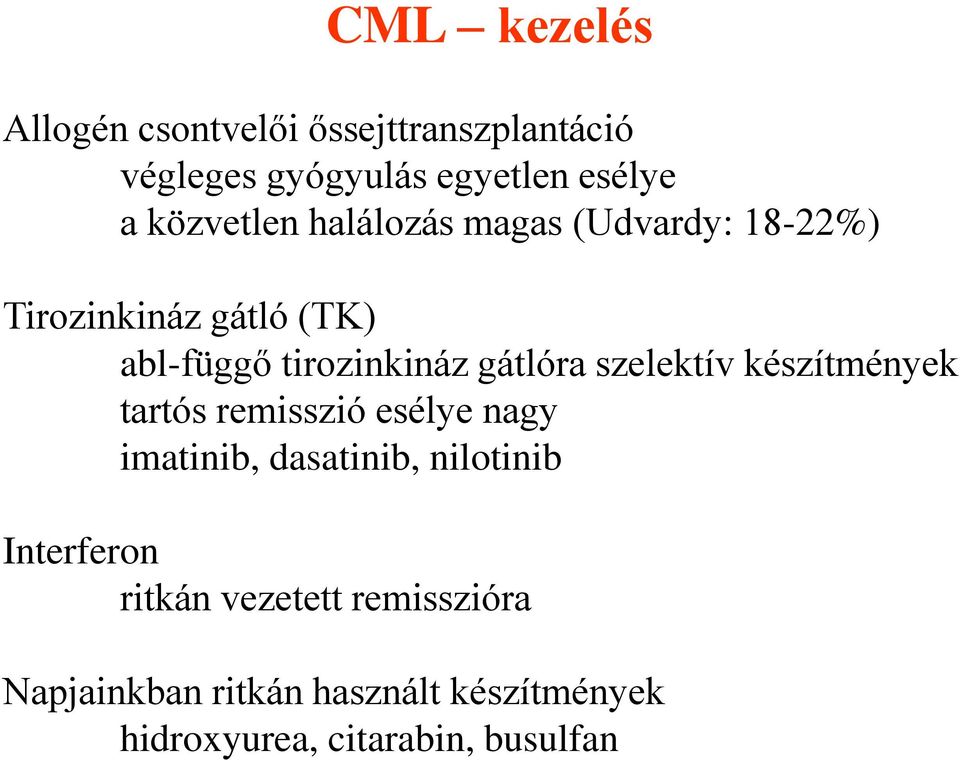 CML – kezelés

Allogén csontvelői őssejttranszplantáció
végleges gyógyulás egyetlen esélye
a közvetlen halálozás magas (Udvardy: 18-22%)

Tirozinkináz gátló (TK)
abl-függő tirozinkináz gátlóra szelektív készítmények
tartós remisszió esélye nagy
imatinib, dasatinib, nilotinib

Interferon
ritkán vezetett remisszióra

Napjainkban ritkán használt készítmények
hidroxyurea, citarabin, busulfan